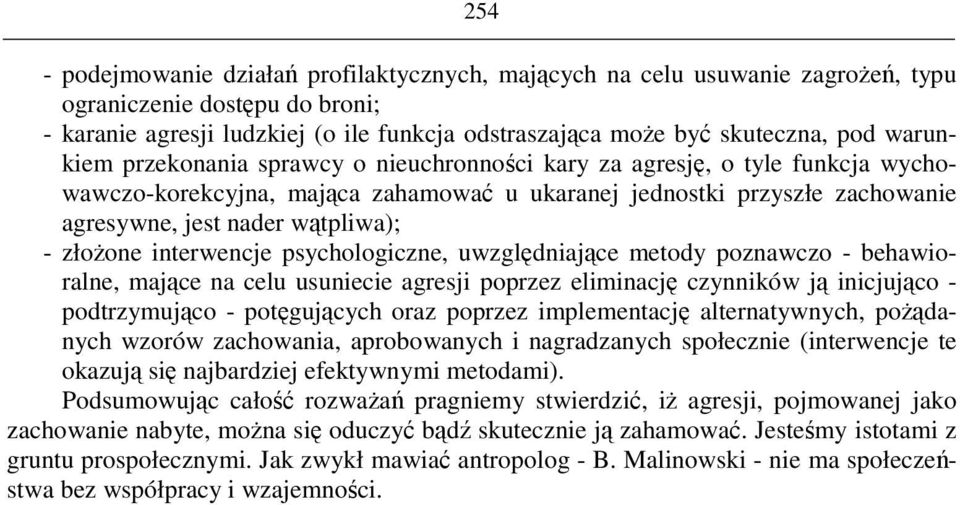 254

- podejmowanie działań profilaktycznych, mających na celu usuwanie zagrożeń, typu ograniczenie dostępu do broni;
- karanie agresji ludzkiej (o ile funkcja odstraszająca może być skuteczna, pod warunkiem przekonania sprawcy o nieuchronności kary za agresję, o tyle funkcja wychowawczo-korekcyjna, mająca zahamować u ukaranej jednostki przyszłe zachowanie agresywne, jest nader wątpliwa);
- złożone interwencje psychologiczne, uwzględniające metody poznawczo - behawioralne, mające na celu usuniecie agresji poprzez eliminację czynników ją inicjująco - podtrzymująco - potęgujących oraz poprzez implementację alternatywnych, pożądanych wzorów zachowania, aprobowanych i nagradzanych społecznie (interwencje te okazują się najbardziej efektywnymi metodami).

Podsumowując całość rozważań pragniemy stwierdzić, iż agresji, pojmowanej jako zachowanie nabyte, można się oduczyć bądź skutecznie ją zahamować. Jesteśmy istotami z gruntu prospołecznymi. Jak zwykł mawiać antropolog - B. Malinowski - nie ma społeczeństwa bez współpracy i wzajemności.